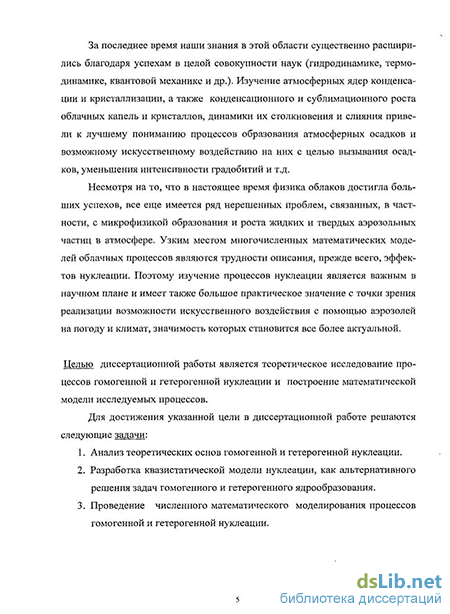 За последнее время наши знания в этой области существенно расширились благодаря успехам в целой совокупности наук (гидродинамике, термодинамике, квантовой механике и др.). Изучение атмосферных ядер конденсации и кристаллизации, а также конденсационного и сублимационного роста облачных капель и кристаллов, динамики их столкновения и слияния привели к лучшему пониманию процессов образования атмосферных осадков и возможному искусственному воздействию на них с целью вызывания осадков, уменьшения интенсивности градобитий и т.д.

Несмотря на то, что в настоящее время физика облаков достигла больших успехов, все еще имеется ряд нерешенных проблем, связанных, в частности, с микрофизикой образования и роста жидких и твердых аэрозольных частиц в атмосфере. Узким местом многочисленных математических моделей облачных процессов являются трудности описания, прежде всего, эффектов нуклеации. Поэтому изучение процессов нуклеации является важным в научном плане и имеет также большое практическое значение с точки зрения реализации возможности искусственного воздействия с помощью аэрозолей на погоду и климат, значимость которых становится все более актуальной.

Целью диссертационной работы является теоретическое исследование процессов гомогенной и гетерогенной нуклеации и построение математической модели исследуемых процессов.

Для достижения указанной цели в диссертационной работе решаются следующие задачи:

1. Анализ теоретических основ гомогенной и гетерогенной нуклеации.
2. Разработка квазистатической модели нуклеации, как альтернативного решения задач гомогенного и гетерогенного ядрообразования.
3. Проведение численного математического моделирования процессов гомогенной и гетерогенной нуклеации.

5

dsLib.net
библиотека диссертаций